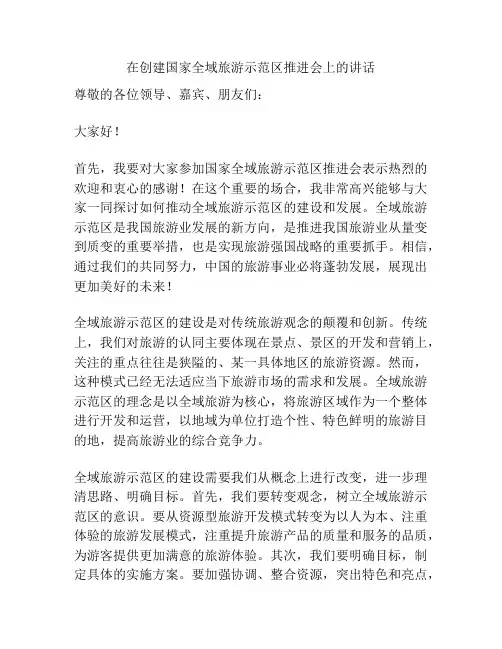 在创建国家全域旅游示范区推进会上的讲话

尊敬的各位领导、嘉宾、朋友们：

大家好！

首先，我要对大家参加国家全域旅游示范区推进会表示热烈的欢迎和衷心的感谢！在这个重要的场合，我非常高兴能够与大家一同探讨如何推动全域旅游示范区的建设和发展。全域旅游示范区是我国旅游业发展的新方向，是推进我国旅游业从量变到质变的重要举措，也是实现旅游强国战略的重要抓手。相信，通过我们的共同努力，中国的旅游事业必将蓬勃发展，展现出更加美好的未来！

全域旅游示范区的建设是对传统旅游观念的颠覆和创新。传统上，我们对旅游的认同主要体现在景点、景区的开发和营销上，关注的重点往往是狭隘的、某一具体地区的旅游资源。然而，这种模式已经无法适应当下旅游市场的需求和发展。全域旅游示范区的理念是以全域旅游为核心，将旅游区域作为一个整体进行开发和运营，以地域为单位打造个性、特色鲜明的旅游目的地，提高旅游业的综合竞争力。

全域旅游示范区的建设需要我们从概念上进行改变，进一步理清思路、明确目标。首先，我们要转变观念，树立全域旅游示范区的意识。要从资源型旅游开发模式转变为以人为本、注重体验的旅游发展模式，注重提升旅游产品的质量和服务的品质，为游客提供更加满意的旅游体验。其次，我们要明确目标，制定具体的实施方案。要加强协调、整合资源，突出特色和亮点，